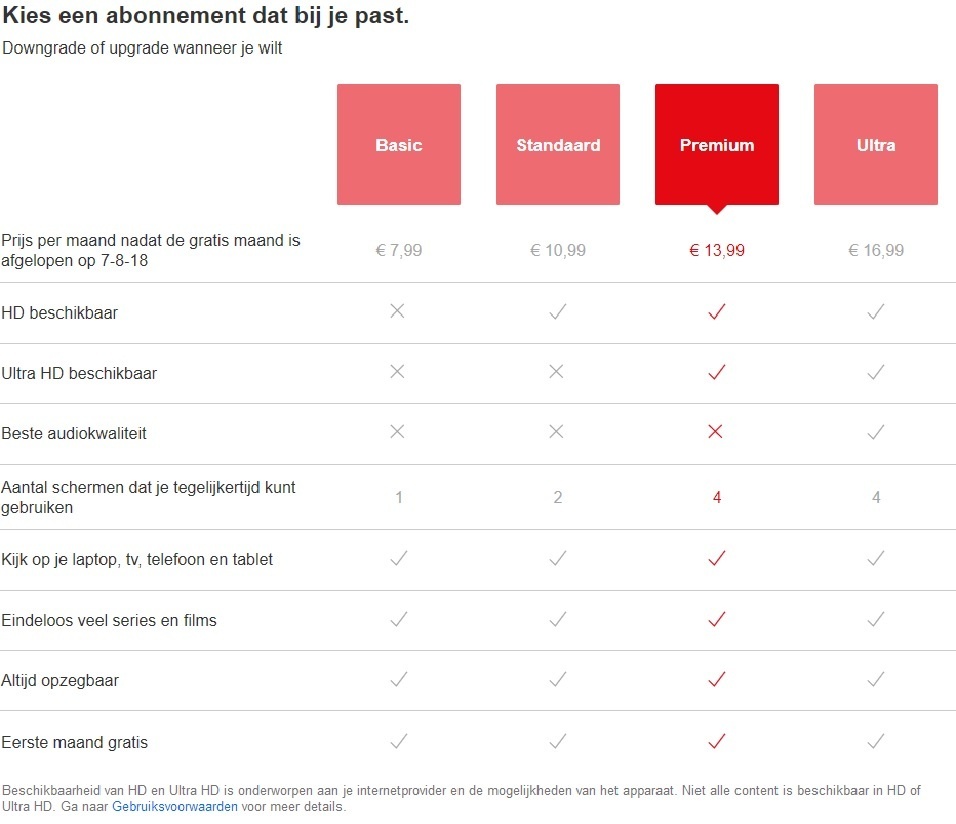 Kies een abonnement dat bij je past.

Downgrade of upgrade wanneer je wilt

| | Basic | Standaard | Premium | Ultra |
|---|---|---|---|---|
| Prijs per maand nadat de gratis maand is afgelopen op 7-8-18 | € 7,99 | € 10,99 | € 13,99 | € 16,99 |
| HD beschikbaar | ✕ | ✓ | ✓ | ✓ |
| Ultra HD beschikbaar | ✕ | ✕ | ✓ | ✓ |
| Beste audiokwaliteit | ✕ | ✕ | ✕ | ✓ |
| Aantal schermen dat je tegelijkertijd kunt gebruiken | 1 | 2 | 4 | 4 |
| Kijk op je laptop, tv, telefoon en tablet | ✓ | ✓ | ✓ | ✓ |
| Eindeloos veel series en films | ✓ | ✓ | ✓ | ✓ |
| Altijd opzegbaar | ✓ | ✓ | ✓ | ✓ |
| Eerste maand gratis | ✓ | ✓ | ✓ | ✓ |

Beschikbaarheid van HD en Ultra HD is onderworpen aan je internetprovider en de mogelijkheden van het apparaat. Niet alle content is beschikbaar in HD of Ultra HD. Ga naar Gebruiksvoorwaarden voor meer details.